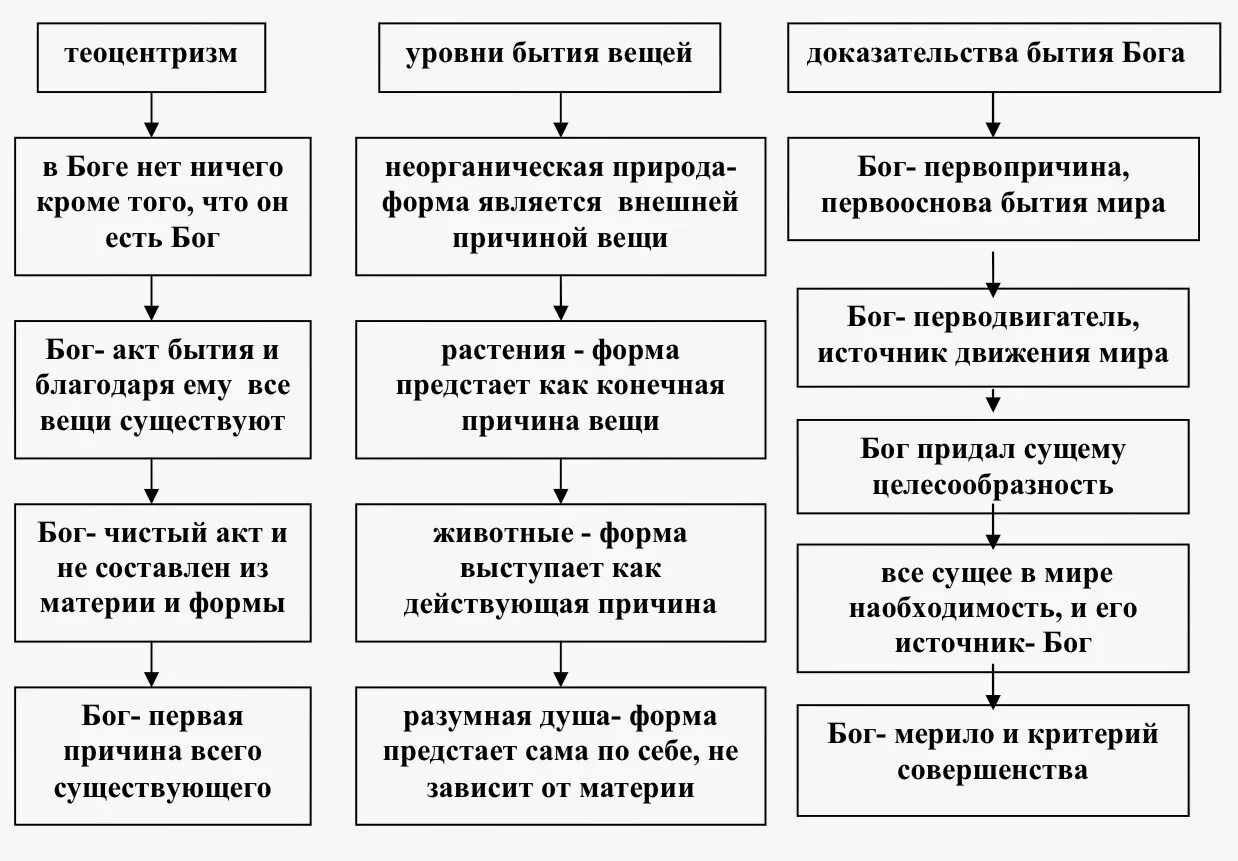 теоцентризм

в Боге нет ничего кроме того, что он есть Бог

Бог- акт бытия и благодаря ему все вещи существуют

Бог- чистый акт и не составлен из материи и формы

Бог- первая причина всего существующего

уровни бытия вещей

неорганическая природа- форма является внешней причиной вещи

растения - форма предстает как конечная причина вещи

животные - форма выступает как действующая причина

разумная душа- форма предстает сама по себе, не зависит от материи

доказательства бытия Бога

Бог- первопричина, первооснова бытия мира

Бог- перводвигатель, источник движения мира

Бог придал сущему целесообразность

все сущее в мире наобходимость, и его источник- Бог

Бог- мерило и критерий совершенства